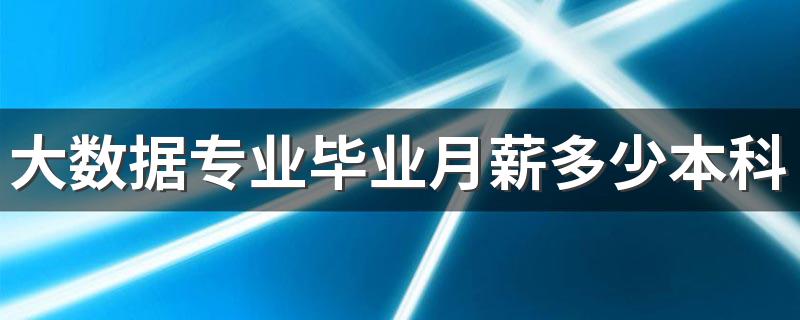 大数据专业毕业月薪多少本科